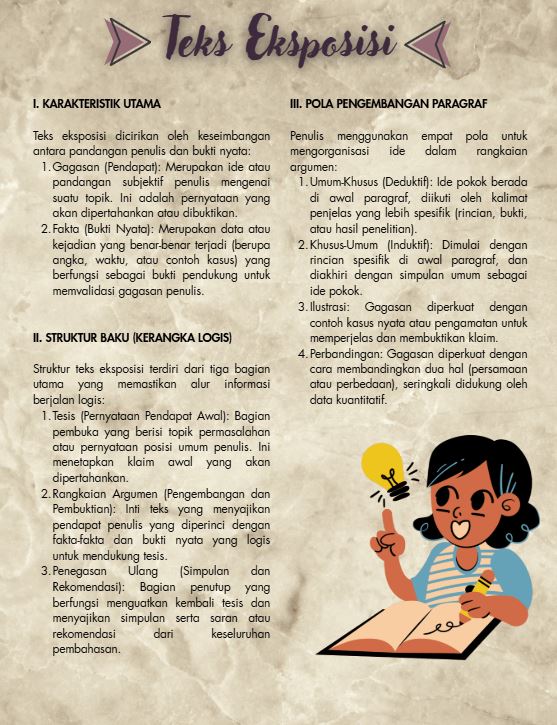 Teks Eksposisi

I. KARAKTERISTIK UTAMA

Teks eksposisi dicirikan oleh keseimbangan antara pandangan penulis dan bukti nyata:
1. Gagasan (Pendapat): Merupakan ide atau pandangan subjektif penulis mengenai suatu topik. Ini adalah pernyataan yang akan dipertahankan atau dibuktikan.
2. Fakta (Bukti Nyata): Merupakan data atau kejadian yang benar-benar terjadi (berupa angka, waktu, atau contoh kasus) yang berfungsi sebagai bukti pendukung untuk memvalidasi gagasan penulis.

II. STRUKTUR BAKU (KERANGKA LOGIS)

Struktur teks eksposisi terdiri dari tiga bagian utama yang memastikan alur informasi berjalan logis:
1. Tesis (Pernyataan Pendapat Awal): Bagian pembuka yang berisi topik permasalahan atau pernyataan posisi umum penulis. Ini menetapkan klaim awal yang akan dipertahankan.
2. Rangkaian Argumen (Pengembangan dan Pembuktian): Inti teks yang menyajikan pendapat penulis yang diperinci dengan fakta-fakta dan bukti nyata yang logis untuk mendukung tesis.
3. Penegasan Ulang (Simpulan dan Rekomendasi): Bagian penutup yang berfungsi menguatkan kembali tesis dan menyajikan simpulan serta saran atau rekomendasi dari keseluruhan pembahasan.

III. POLA PENGEMBANGAN PARAGRAF

Penulis menggunakan empat pola untuk mengorganisasi ide dalam rangkaian argumen:
1. Umum-Khusus (Deduktif): Ide pokok berada di awal paragraf, diikuti oleh kalimat penjelas yang lebih spesifik (rincian, bukti, atau hasil penelitian).
2. Khusus-Umum (Induktif): Dimulai dengan rincian spesifik di awal paragraf, dan diakhiri dengan simpulan umum sebagai ide pokok.
3. Ilustrasi: Gagasan diperkuat dengan contoh kasus nyata atau pengamatan untuk memperjelas dan membuktikan klaim.
4. Perbandingan: Gagasan diperkuat dengan cara membandingkan dua hal (persamaan atau perbedaan), seringkali didukung oleh data kuantitatif.